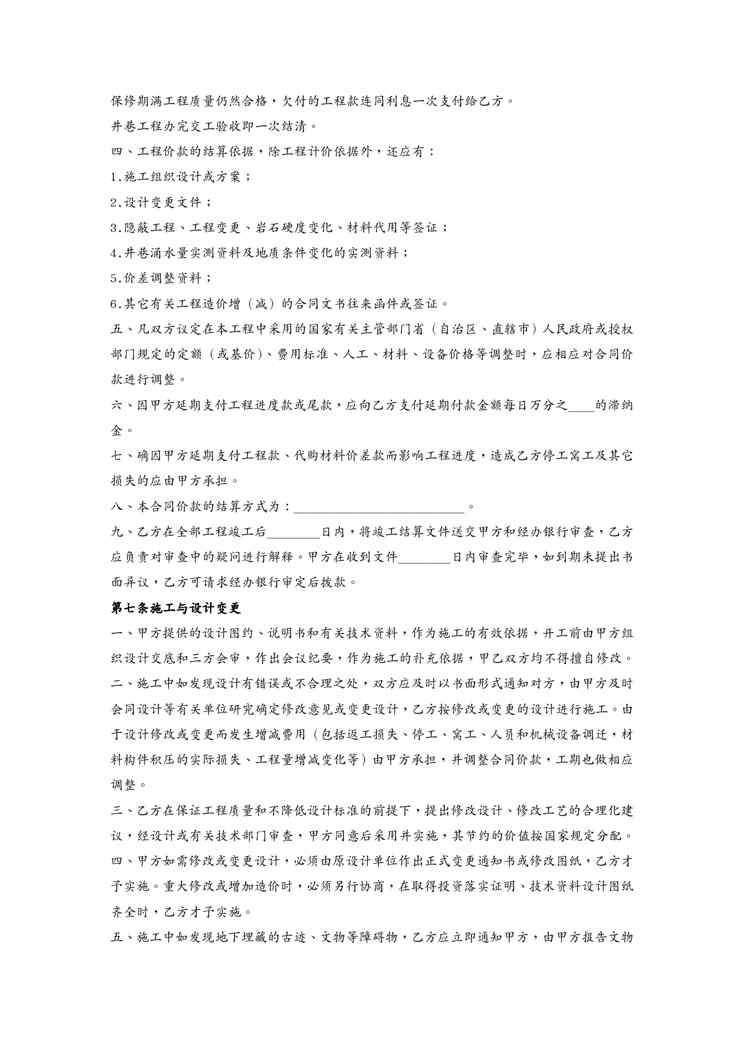 保修期满工程质量仍然合格，欠付的工程款连同利息一次支付给乙方。

井巷工程办完交工验收即一次结清。

四、工程价款的结算依据，除工程计价依据外，还应有：

1.施工组织设计或方案；

2.设计变更文件；

3.隐蔽工程、工程变更、岩石硬度变化、材料代用等签证；

4.井巷涌水量实测资料及地质条件变化的实测资料；

5.价差调整资料；

6.其它有关工程造价增（减）的合同文书往来函件或签证。

五、凡双方议定在本工程中采用的国家有关主管部门省（自治区、直辖市）人民政府或授权部门规定的定额（或基价）、费用标准、人工、材料、设备价格等调整时，应相应对合同价款进行调整。

六、因甲方延期支付工程进度款或尾款，应向乙方支付延期付款金额每日万分之____的滞纳金。

七、确因甲方延期支付工程款、代购材料价差款而影响工程进度，造成乙方停工窝工及其它损失的应由甲方承担。

八、本合同价款的结算方式为：________________________。

九、乙方在全部工程竣工后________日内，将竣工结算文件送交甲方和经办银行审查，乙方应负责对审查中的疑问进行解释。甲方在收到文件________日内审查完毕，如到期未提出书面异议，乙方可请求经办银行审定后拨款。

第七条施工与设计变更

一、甲方提供的设计图约、说明书和有关技术资料，作为施工的有效依据，开工前由甲方组织设计交底和三方会审，作出会议纪要，作为施工的补充依据，甲乙双方均不得擅自修改。

二、施工中如发现设计有错误或不合理之处，双方应及时以书面形式通知对方，由甲方及时会同设计等有关单位研究确定修改意见或变更设计，乙方按修改或变更的设计进行施工。由于设计修改或变更而发生增减费用（包括返工损失、停工、窝工、人员和机械设备调迁，材料构件积压的实际损失、工程量增减变化等）由甲方承担，并调整合同价款，工期也做相应调整。

三、乙方在保证工程质量和不降低设计标准的前提下，提出修改设计、修改工艺的合理化建议，经设计或有关技术部门审查，甲方同意后采用并实施，其节约的价值按国家规定分配。

四、甲方如需修改或变更设计，必须由原设计单位作出正式变更通知书或修改图纸，乙方才予实施。重大修改或增加造价时，必须另行协商，在取得投资落实证明、技术资料设计图纸齐全时，乙方才予实施。

五、施工中如发现地下埋藏的古迹、文物等障碍物，乙方应立即通知甲方，由甲方报告文物